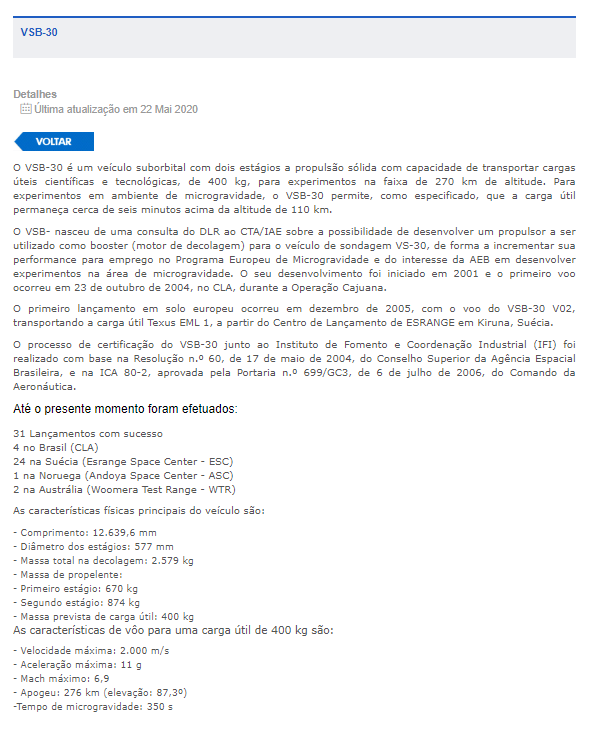 VSB-30

Detalhes
Última atualização em 22 Mai 2020

VOLTAR

O VSB-30 é um veículo suborbital com dois estágios a propulsão sólida com capacidade de transportar cargas úteis científicas e tecnológicas, de 400 kg, para experimentos na faixa de 270 km de altitude. Para experimentos em ambiente de microgravidade, o VSB-30 permite, como especificado, que a carga útil permaneça cerca de seis minutos acima da altitude de 110 km.

O VSB- nasceu de uma consulta do DLR ao CTA/IAE sobre a possibilidade de desenvolver um propulsor a ser utilizado como booster (motor de decolagem) para o veículo de sondagem VS-30, de forma a incrementar sua performance para emprego no Programa Europeu de Microgravidade e do interesse da AEB em desenvolver experimentos na área de microgravidade. O seu desenvolvimento foi iniciado em 2001 e o primeiro voo ocorreu em 23 de outubro de 2004, no CLA, durante a Operação Cajuana.

O primeiro lançamento em solo europeu ocorreu em dezembro de 2005, com o voo do VSB-30 V02, transportando a carga útil Texus EML 1, a partir do Centro de Lançamento de ESRANGE em Kiruna, Suécia.

O processo de certificação do VSB-30 junto ao Instituto de Fomento e Coordenação Industrial (IFI) foi realizado com base na Resolução n.º 60, de 17 de maio de 2004, do Conselho Superior da Agência Espacial Brasileira, e na ICA 80-2, aprovada pela Portaria n.º 699/GC3, de 6 de julho de 2006, do Comando da Aeronáutica.

Até o presente momento foram efetuados:

31 Lançamentos com sucesso
4 no Brasil (CLA)
24 na Suécia (Esrange Space Center - ESC)
1 na Noruega (Andoya Space Center - ASC)
2 na Austrália (Woomera Test Range - WTR)

As características físicas principais do veículo são:

- Comprimento: 12.639,6 mm
- Diâmetro dos estágios: 577 mm
- Massa total na decolagem: 2.579 kg
- Massa de propelente:
- Primeiro estágio: 670 kg
- Segundo estágio: 874 kg
- Massa prevista de carga útil: 400 kg
As características de vôo para uma carga útil de 400 kg são:

- Velocidade máxima: 2.000 m/s
- Aceleração máxima: 11 g
- Mach máximo: 6,9
- Apogeu: 276 km (elevação: 87,3º)
-Tempo de microgravidade: 350 s